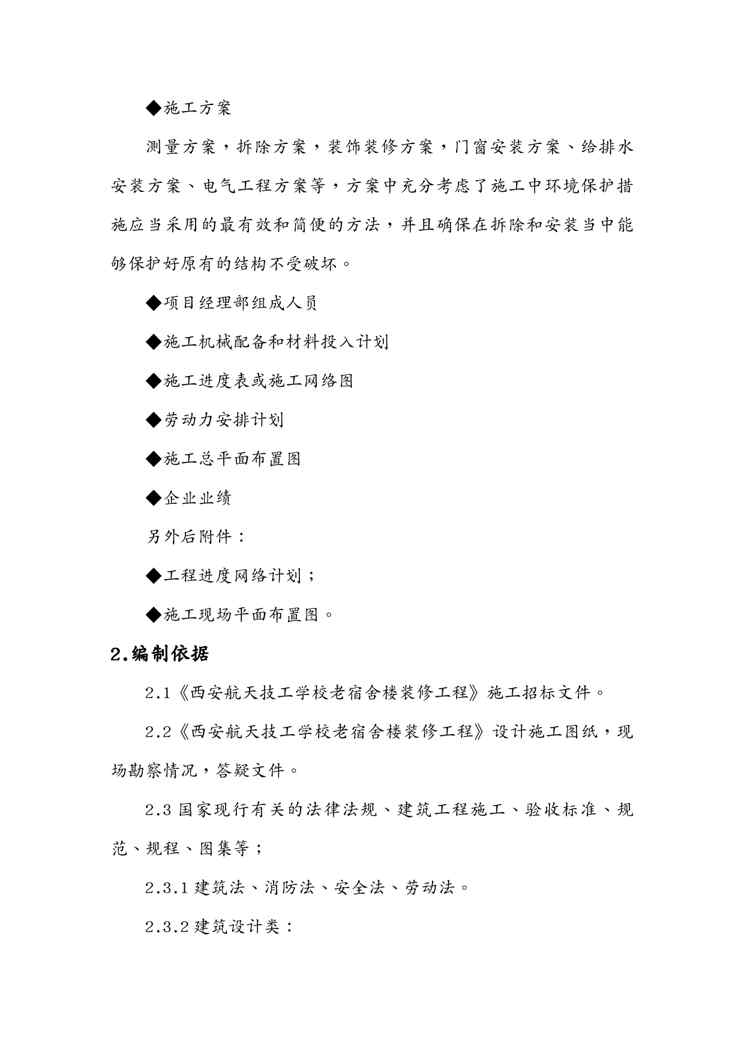 ◆施工方案

测量方案，拆除方案，装饰装修方案，门窗安装方案、给排水安装方案、电气工程方案等，方案中充分考虑了施工中环境保护措施应当采用的最有效和简便的方法，并且确保在拆除和安装当中能够保护好原有的结构不受破坏。

◆项目经理部组成人员

◆施工机械配备和材料投入计划

◆施工进度表或施工网络图

◆劳动力安排计划

◆施工总平面布置图

◆企业业绩

另外后附件：

◆工程进度网络计划；

◆施工现场平面布置图。

2.编制依据

2.1《西安航天技工学校老宿舍楼装修工程》施工招标文件。

2.2《西安航天技工学校老宿舍楼装修工程》设计施工图纸，现场勘察情况，答疑文件。

2.3 国家现行有关的法律法规、建筑工程施工、验收标准、规范、规程、图集等；

2.3.1 建筑法、消防法、安全法、劳动法。

2.3.2 建筑设计类：